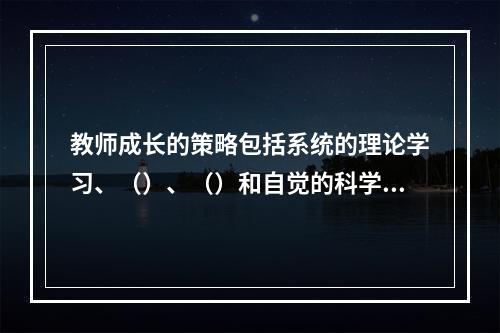 教师成长的策略包括系统的理论学习、（）、（）和自觉的科学...